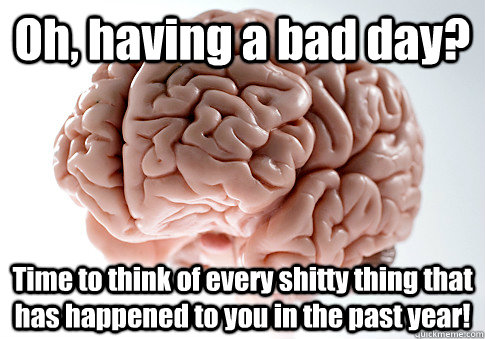 Oh, having a bad day?

Time to think of every shitty thing that has happened to you in the past year!

quickmeme.com